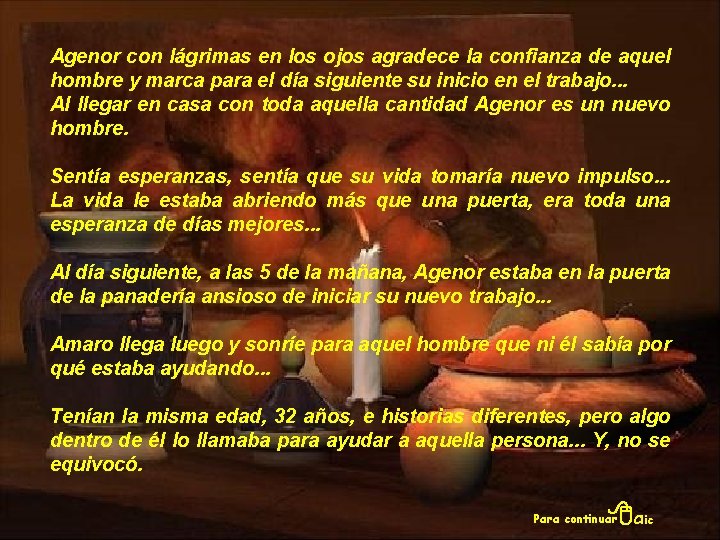 Agenor con lágrimas en los ojos agradece la confianza de aquel hombre y marca para el día siguiente su inicio en el trabajo...
Al llegar en casa con toda aquella cantidad Agenor es un nuevo hombre.

Sentía esperanzas, sentía que su vida tomaría nuevo impulso... La vida le estaba abriendo más que una puerta, era toda una esperanza de días mejores...

Al día siguiente, a las 5 de la mañana, Agenor estaba en la puerta de la panadería ansioso de iniciar su nuevo trabajo...

Amaro llega luego y sonríe para aquel hombre que ni él sabía por qué estaba ayudando...

Tenían la misma edad, 32 años, e historias diferentes, pero algo dentro de él lo llamaba para ayudar a aquella persona... Y, no se equivocó.

Para continuar clic